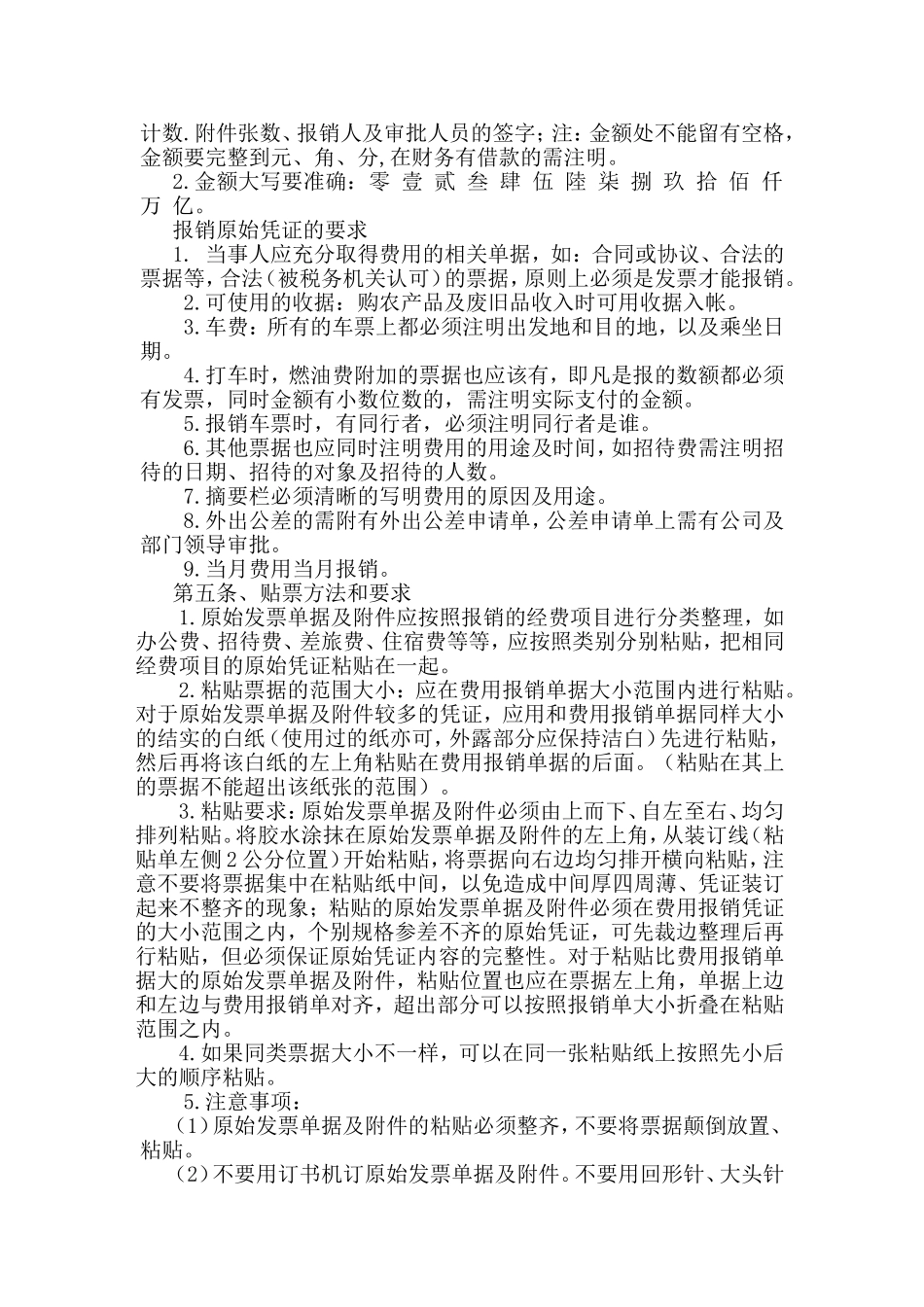 计数.附件张数、报销人及审批人员的签字；注：金额处不能留有空格，金额要完整到元、角、分,在财务有借款的需注明。

2.金额大写要准确：零 壹 贰 叁 肆 伍 陆 柒 捌 玖 拾 佰 仟 万 亿。

报销原始凭证的要求

1. 当事人应充分取得费用的相关单据，如：合同或协议、合法的票据等，合法（被税务机关认可）的票据，原则上必须是发票才能报销。

2.可使用的收据：购农产品及废旧品收入时可用收据入帐。

3.车费：所有的车票上都必须注明出发地和目的地，以及乘坐日期。

4.打车时，燃油费附加的票据也应该有，即凡是报的数额都必须有发票，同时金额有小数位数的，需注明实际支付的金额。

5.报销车票时，有同行者，必须注明同行者是谁。

6.其他票据也应同时注明费用的用途及时间，如招待费需注明招待的日期、招待的对象及招待的人数。

7.摘要栏必须清晰的写明费用的原因及用途。

8.外出公差的需附有外出公差申请单，公差申请单上需有公司及部门领导审批。

9.当月费用当月报销。

第五条、贴票方法和要求

1.原始发票单据及附件应按照报销的经费项目进行分类整理，如办公费、招待费、差旅费、住宿费等等，应按照类别分别粘贴，把相同经费项目的原始凭证粘贴在一起。

2.粘贴票据的范围大小：应在费用报销单据大小范围内进行粘贴。对于原始发票单据及附件较多的凭证，应用和费用报销单据同样大小的结实的白纸（使用过的纸亦可，外露部分应保持洁白）先进行粘贴，然后再将该白纸的左上角粘贴在费用报销单据的后面。（粘贴在其上的票据不能超出该纸张的范围）。

3.粘贴要求：原始发票单据及附件必须由上而下、自左至右、均匀排列粘贴。将胶水涂抹在原始发票单据及附件的左上角，从装订线（粘贴单左侧2公分位置）开始粘贴，将票据向右边均匀排开横向粘贴，注意不要将票据集中在粘贴纸中间，以免造成中间厚四周薄、凭证装订起来不整齐的现象；粘贴的原始发票单据及附件必须在费用报销凭证的大小范围之内，个别规格参差不齐的原始凭证，可先裁边整理后再行粘贴，但必须保证原始凭证内容的完整性。对于粘贴比费用报销单据大的原始发票单据及附件，粘贴位置也应在票据左上角，单据上边和左边与费用报销单对齐，超出部分可以按照报销单大小折叠在粘贴范围之内。

4.如果同类票据大小不一样，可以在同一张粘贴纸上按照先小后大的顺序粘贴。

5.注意事项：

（1）原始发票单据及附件的粘贴必须整齐，不要将票据颠倒放置、粘贴。

（2）不要用订书机订原始发票单据及附件。不要用回形针、大头针